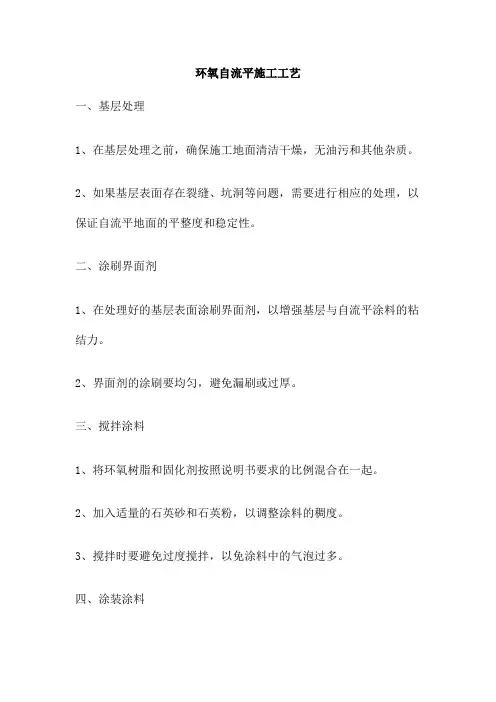 环氧自流平施工工艺

一、基层处理

1、在基层处理之前，确保施工地面清洁干燥，无油污和其他杂质。

2、如果基层表面存在裂缝、坑洞等问题，需要进行相应的处理，以保证自流平地面的平整度和稳定性。

二、涂刷界面剂

1、在处理好的基层表面涂刷界面剂，以增强基层与自流平涂料的粘结力。

2、界面剂的涂刷要均匀，避免漏刷或过厚。

三、搅拌涂料

1、将环氧树脂和固化剂按照说明书要求的比例混合在一起。

2、加入适量的石英砂和石英粉，以调整涂料的稠度。

3、搅拌时要避免过度搅拌，以免涂料中的气泡过多。

四、涂装涂料